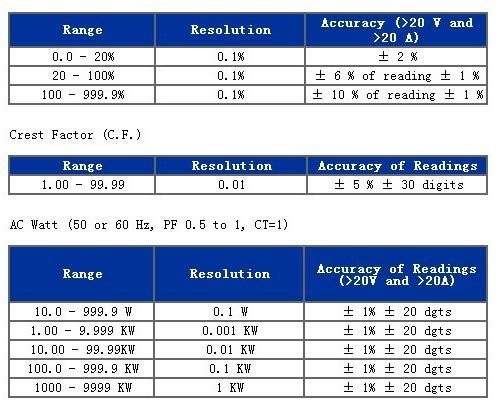 | Range | Resolution | Accuracy (>20 V and >20 A) |
|---|---|---|
| 0.0 - 20% | 0.1% | ± 2 % |
| 20 - 100% | 0.1% | ± 6 % of reading ± 1 % |
| 100 - 999.9% | 0.1% | ± 10 % of reading ± 1 % |

Crest Factor (C.F.)

| Range | Resolution | Accuracy of Readings |
|---|---|---|
| 1.00 - 99.99 | 0.01 | ± 5 % ± 30 digits |

AC Watt (50 or 60 Hz, PF 0.5 to 1, CT=1)

| Range | Resolution | Accuracy of Readings (>20V and >20A) |
|---|---|---|
| 10.0 - 999.9 W | 0.1 W | ± 1% ± 20 dgts |
| 1.00 - 9.999 KW | 0.001 KW | ± 1% ± 20 dgts |
| 10.00 - 99.99KW | 0.01 KW | ± 1% ± 20 dgts |
| 100.0 - 999.9 KW | 0.1 KW | ± 1% ± 20 dgts |
| 1000 - 9999 KW | 1 KW | ± 1% ± 20 dgts |